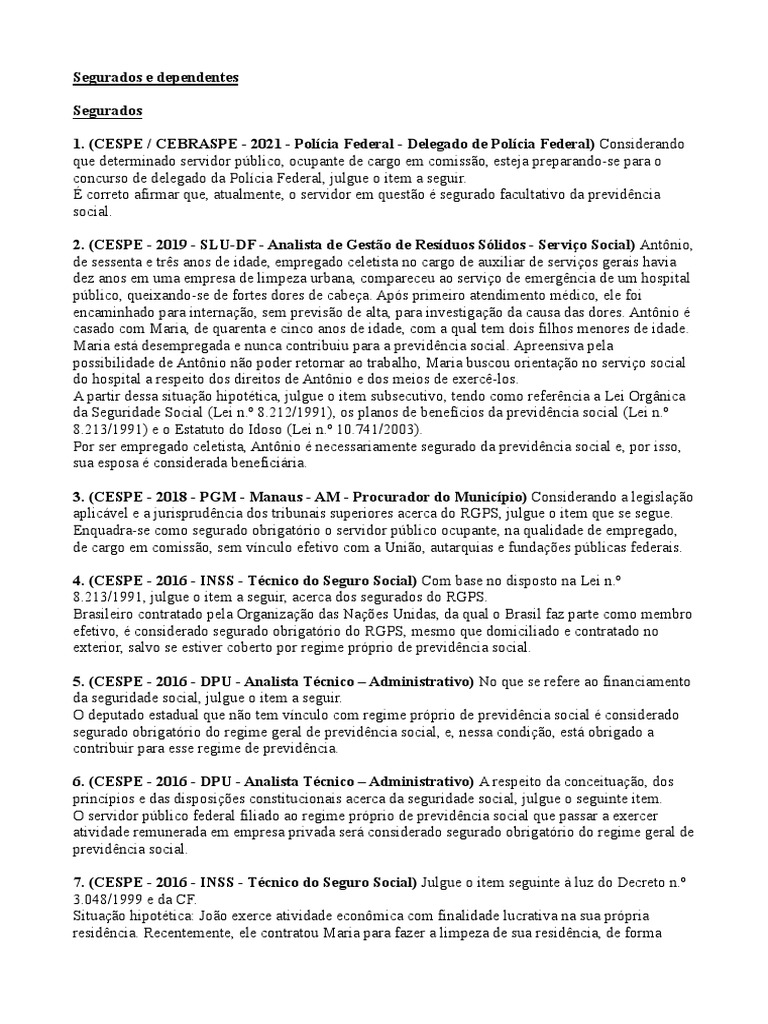 Segurados e dependentes

Segurados

1. (CESPE / CEBRASPE - 2021 - Polícia Federal - Delegado de Polícia Federal) Considerando que determinado servidor público, ocupante de cargo em comissão, esteja preparando-se para o concurso de delegado da Polícia Federal, julgue o item a seguir.
É correto afirmar que, atualmente, o servidor em questão é segurado facultativo da previdência social.

2. (CESPE - 2019 - SLU-DF - Analista de Gestão de Resíduos Sólidos - Serviço Social) Antônio, de sessenta e três anos de idade, empregado celetista no cargo de auxiliar de serviços gerais havia dez anos em uma empresa de limpeza urbana, compareceu ao serviço de emergência de um hospital público, queixando-se de fortes dores de cabeça. Após primeiro atendimento médico, ele foi encaminhado para internação, sem previsão de alta, para investigação da causa das dores. Antônio é casado com Maria, de quarenta e cinco anos de idade, com a qual tem dois filhos menores de idade. Maria está desempregada e nunca contribuiu para a previdência social. Apreensiva pela possibilidade de Antônio não poder retornar ao trabalho, Maria buscou orientação no serviço social do hospital a respeito dos direitos de Antônio e dos meios de exercê-los.
A partir dessa situação hipotética, julgue o item subsecutivo, tendo como referência a Lei Orgânica da Seguridade Social (Lei n.º 8.212/1991), os planos de benefícios da previdência social (Lei n.º 8.213/1991) e o Estatuto do Idoso (Lei n.º 10.741/2003).
Por ser empregado celetista, Antônio é necessariamente segurado da previdência social e, por isso, sua esposa é considerada beneficiária.

3. (CESPE - 2018 - PGM - Manaus - AM - Procurador do Município) Considerando a legislação aplicável e a jurisprudência dos tribunais superiores acerca do RGPS, julgue o item que se segue.
Enquadra-se como segurado obrigatório o servidor público ocupante, na qualidade de empregado, de cargo em comissão, sem vínculo efetivo com a União, autarquias e fundações públicas federais.

4. (CESPE - 2016 - INSS - Técnico do Seguro Social) Com base no disposto na Lei n.º 8.213/1991, julgue o item a seguir, acerca dos segurados do RGPS.
Brasileiro contratado pela Organização das Nações Unidas, da qual o Brasil faz parte como membro efetivo, é considerado segurado obrigatório do RGPS, mesmo que domiciliado e contratado no exterior, salvo se estiver coberto por regime próprio de previdência social.

5. (CESPE - 2016 - DPU - Analista Técnico – Administrativo) No que se refere ao financiamento da seguridade social, julgue o item a seguir.
O deputado estadual que não tem vínculo com regime próprio de previdência social é considerado segurado obrigatório do regime geral de previdência social, e, nessa condição, está obrigado a contribuir para esse regime de previdência.

6. (CESPE - 2016 - DPU - Analista Técnico – Administrativo) A respeito da conceituação, dos princípios e das disposições constitucionais acerca da seguridade social, julgue o seguinte item.
O servidor público federal filiado ao regime próprio de previdência social que passar a exercer atividade remunerada em empresa privada será considerado segurado obrigatório do regime geral de previdência social.

7. (CESPE - 2016 - INSS - Técnico do Seguro Social) Julgue o item seguinte à luz do Decreto n.º 3.048/1999 e da CF.
Situação hipotética: João exerce atividade econômica com finalidade lucrativa na sua própria residência. Recentemente, ele contratou Maria para fazer a limpeza de sua residência, de forma